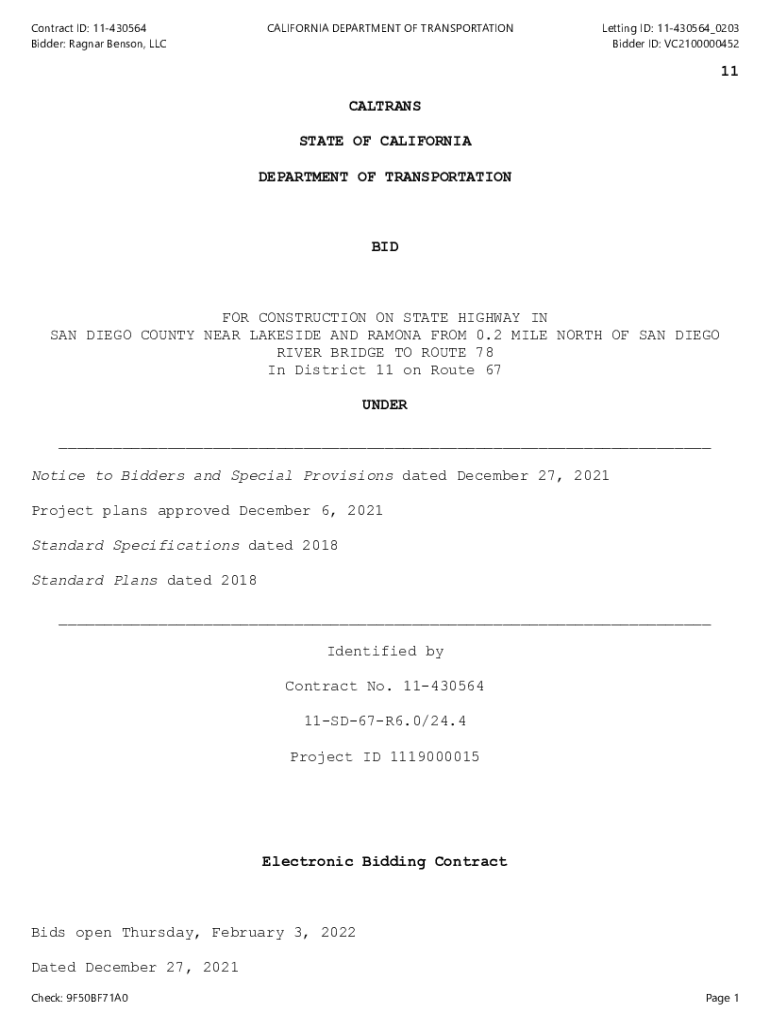 Contract ID: 11-430564
Bidder: Ragnar Benson, LLC

CALIFORNIA DEPARTMENT OF TRANSPORTATION

Letting ID: 11-430564_0203
Bidder ID: VC2100000452

11

CALTRANS

STATE OF CALIFORNIA

DEPARTMENT OF TRANSPORTATION

BID

FOR CONSTRUCTION ON STATE HIGHWAY IN SAN DIEGO COUNTY NEAR LAKESIDE AND RAMONA FROM 0.2 MILE NORTH OF SAN DIEGO RIVER BRIDGE TO ROUTE 78
In District 11 on Route 67

UNDER

Notice to Bidders and Special Provisions dated December 27, 2021

Project plans approved December 6, 2021

Standard Specifications dated 2018

Standard Plans dated 2018

Identified by

Contract No. 11-430564

11-SD-67-R6.0/24.4

Project ID 1119000015

Electronic Bidding Contract

Bids open Thursday, February 3, 2022

Dated December 27, 2021

Check: 9F50BF71A0

Page 1